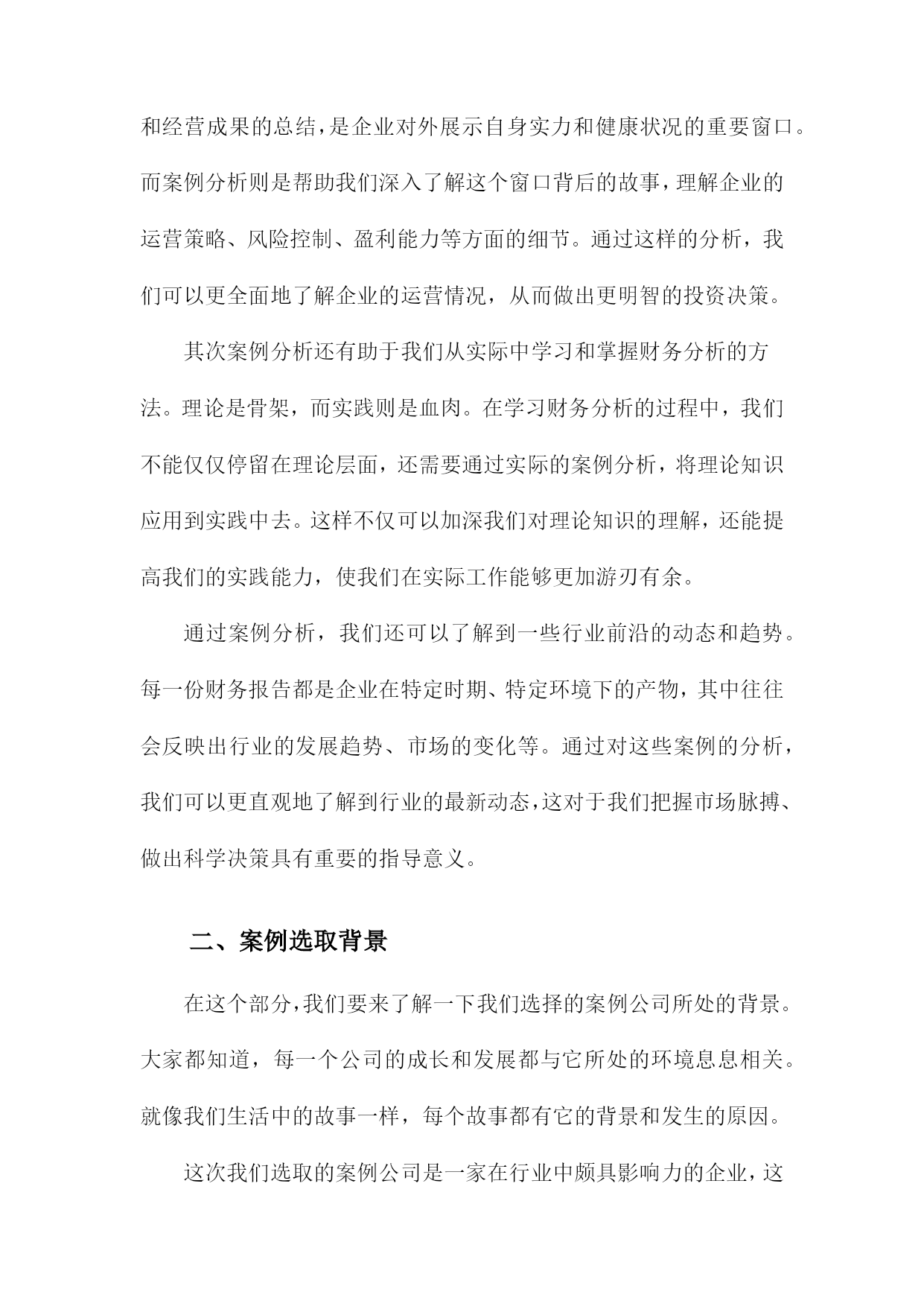 和经营成果的总结，是企业对外展示自身实力和健康状况的重要窗口。而案例分析则是帮助我们深入了解这个窗口背后的故事，理解企业的运营策略、风险控制、盈利能力等方面的细节。通过这样的分析，我们可以更全面地了解企业的运营情况，从而做出更明智的投资决策。

其次案例分析还有助于我们从实际中学习和掌握财务分析的方法。理论是骨架，而实践则是血肉。在学习财务分析的过程中，我们不能仅仅停留在理论层面，还需要通过实际的案例分析，将理论知识应用到实践中去。这样不仅可以加深我们对理论知识的理解，还能提高我们的实践能力，使我们在实际工作能够更加游刃有余。

通过案例分析，我们还可以了解到一些行业前沿的动态和趋势。每一份财务报告都是企业在特定时期、特定环境下的产物，其中往往会反映出行业的发展趋势、市场的变化等。通过对这些案例的分析，我们可以更直观地了解到行业的最新动态，这对于我们把握市场脉搏、做出科学决策具有重要的指导意义。

二、案例选取背景

在这个部分，我们要来了解一下我们选择的案例公司所处的背景。大家都知道，每一个公司的成长和发展都与它所处的环境息息相关。就像我们生活中的故事一样，每个故事都有它的背景和发生的原因。

这次我们选取的案例公司是一家在行业中颇具影响力的企业，这